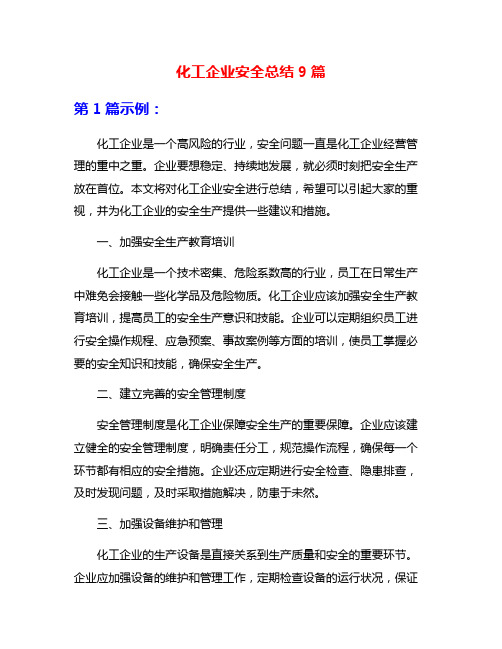 化工企业安全总结 9 篇

第 1 篇示例：

化工企业是一个高风险的行业，安全问题一直是化工企业经营管理的重中之重。企业要想稳定、持续地发展，就必须时刻把安全生产放在首位。本文将对化工企业安全进行总结，希望可以引起大家的重视，并为化工企业的安全生产提供一些建议和措施。

一、加强安全生产教育培训

化工企业是一个技术密集、危险系数高的行业，员工在日常生产中难免会接触一些化学品及危险物质。化工企业应该加强安全生产教育培训，提高员工的安全生产意识和技能。企业可以定期组织员工进行安全操作规程、应急预案、事故案例等方面的培训，使员工掌握必要的安全知识和技能，确保安全生产。

二、建立完善的安全管理制度

安全管理制度是化工企业保障安全生产的重要保障。企业应该建立健全的安全管理制度，明确责任分工，规范操作流程，确保每一个环节都有相应的安全措施。企业还应定期进行安全检查、隐患排查，及时发现问题，及时采取措施解决，防患于未然。

三、加强设备维护和管理

化工企业的生产设备是直接关系到生产质量和安全的重要环节。企业应加强设备的维护和管理工作，定期检查设备的运行状况，保证